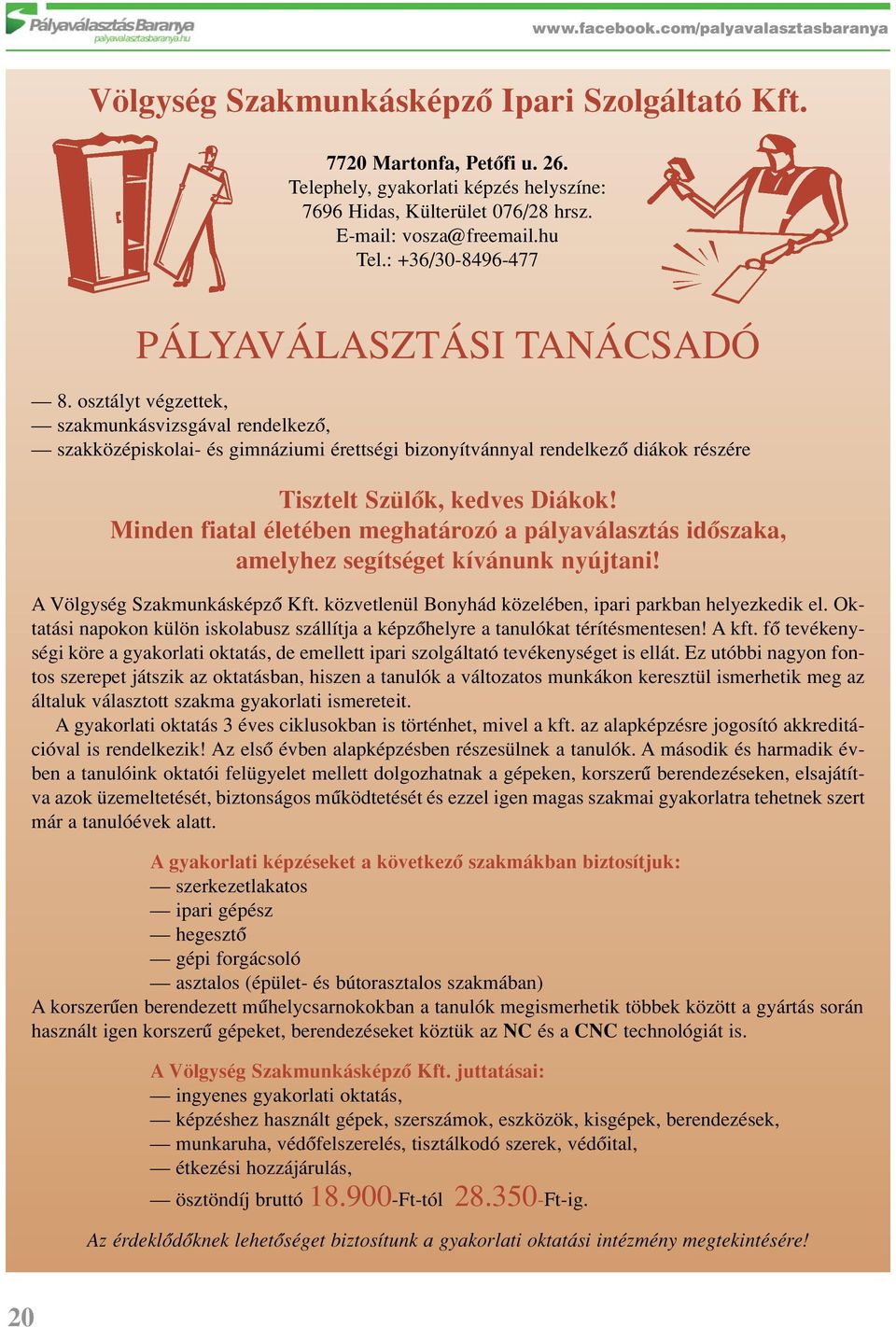 PályaválasztásBaranya
palyavalasztasbaranya.hu

www.facebook.com/palyavalasztasbaranya

Völgység Szakmunkásképző Ipari Szolgáltató Kft.

7720 Martonfa, Petőfi u. 26.
Telephely, gyakorlati képzés helyszíne:
7696 Hidas, Külterület 076/28 hrsz.
E-mail: vosza@freemail.hu
Tel.: +36/30-8496-477

PÁLYAVÁLASZTÁSI TANÁCSADÓ

— 8. osztályt végzettek,
— szakmunkásvizsgával rendelkező,
— szakközépiskolai- és gimnáziumi érettségi bizonyítvánnyal rendelkező diákok részére

Tisztelt Szülők, kedves Diákok!
Minden fiatal életében meghatározó a pályaválasztás időszaka, amelyhez segítséget kívánunk nyújtani!

A Völgység Szakmunkásképző Kft. közvetlenül Bonyhád közelében, ipari parkban helyezkedik el. Oktatási napokon külön iskolabusz szállítja a képzőhelyre a tanulókat térítésmentesen! A kft. fő tevékenységi köre a gyakorlati oktatás, de emellett ipari szolgáltató tevékenységet is ellát. Ez utóbbi nagyon fontos szerepet játszik az oktatásban, hiszen a tanulók a változatos munkákon keresztül ismerhetik meg az általuk választott szakma gyakorlati ismereteit.

A gyakorlati oktatás 3 éves ciklusokban is történhet, mivel a kft. az alapképzésre jogosító akkreditációval is rendelkezik! Az első évben alapképzésben részesülnek a tanulók. A második és harmadik évben a tanulóink oktatói felügyelet mellett dolgozhatnak a gépeken, korszerű berendezéseken, elsajátítva azok üzemeltetését, biztonságos működtetését és ezzel igen magas szakmai gyakorlatra tehetnek szert már a tanulóévek alatt.

A gyakorlati képzéseket a következő szakmákban biztosítjuk:
— szerkezetlakatos
— ipari gépész
— hegesztő
— gépi forgácsoló
— asztalos (épület- és bútorasztalos szakmában)
A korszerűen berendezett műhelycsarnokokban a tanulók megismerhetik többek között a gyártás során használt igen korszerű gépeket, berendezéseket köztük az NC és a CNC technológiát is.

A Völgység Szakmunkásképző Kft. juttatásai:
— ingyenes gyakorlati oktatás,
— képzéshez használt gépek, szerszámok, eszközök, kisgépek, berendezések,
— munkaruha, védőfelszerelés, tisztálkodó szerek, védőital,
— étkezési hozzájárulás,
— ösztöndíj bruttó 18.900-Ft-tól 28.350-Ft-ig.

Az érdeklődőknek lehetőséget biztosítunk a gyakorlati oktatási intézmény megtekintésére!

20